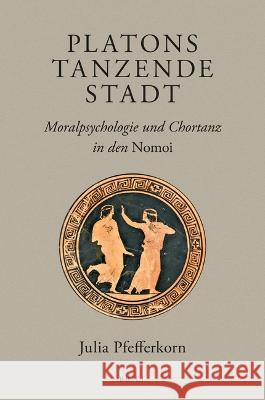 PLATONS TANZENDE STADT

Moralpsychologie und Chortanz in den Nomoi

Julia Pfefferkorn

Kraina Książek